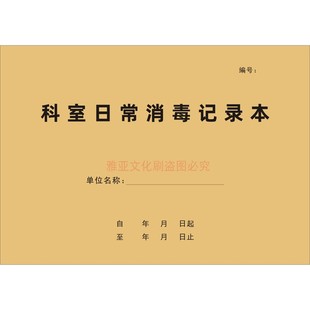 编号：

科室日常消毒记录本

雅亚文化刷盗图必究

单位名称：

自 年 月 日起
至 年 月 日止